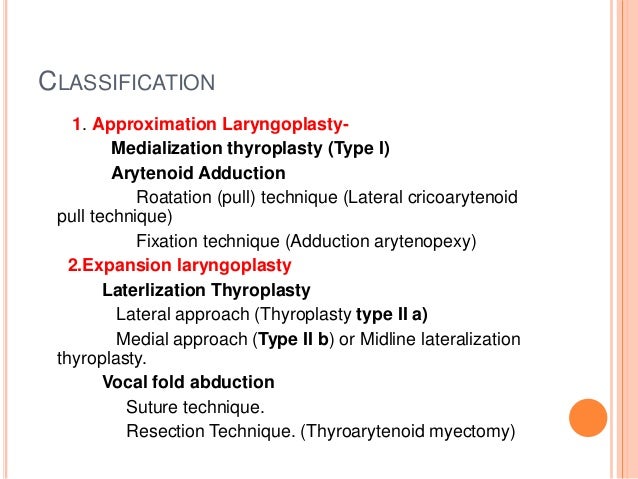 CLASSIFICATION

1. Approximation Laryngoplasty-

Medialization thyroplasty (Type I)

Arytenoid Adduction

Roatation (pull) technique (Lateral cricoarytenoid pull technique)

Fixation technique (Adduction arytenopexy)

2.Expansion laryngoplasty

Laterlization Thyroplasty

Lateral approach (Thyroplasty type II a)

Medial approach (Type II b) or Midline lateralization thyroplasty.

Vocal fold abduction

Suture technique.

Resection Technique. (Thyroarytenoid myectomy)